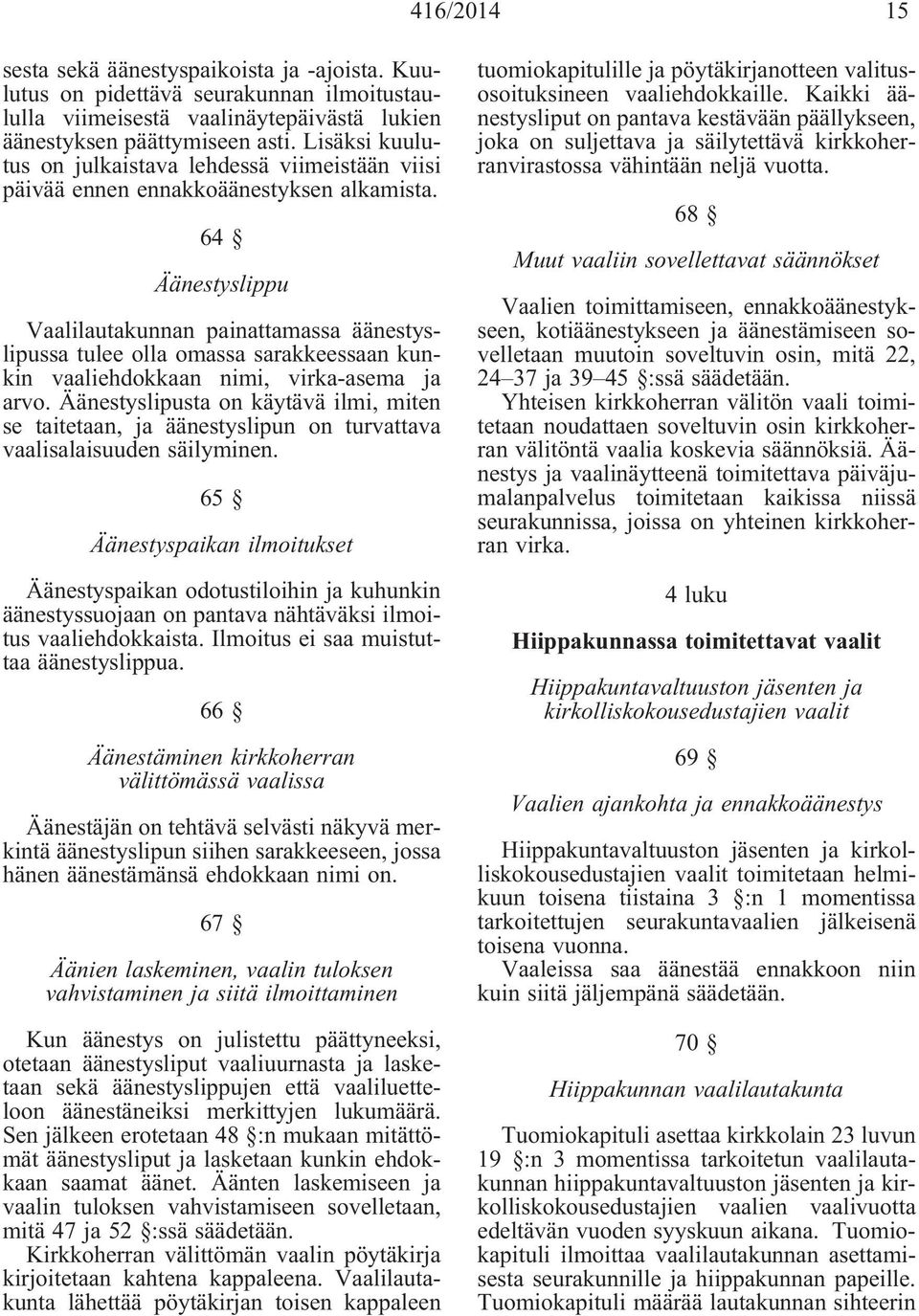 416/2014 15

sesta sekä äänestyspaikoista ja -ajoista. Kuulutus on pidettävä seurakunnan ilmoitustaululla viimeisestä vaalinäytepäivästä lukien äänestyksen päättymiseen asti. Lisäksi kuulutus on julkaistava lehdessä viimeistään viisi päivää ennen ennakkoäänestyksen alkamista.

64 §

Äänestyslippu

Vaalilautakunnan painattamassa äänestyslipussa tulee olla omassa sarakkeessaan kunkin vaaliehdokkaan nimi, virka-asema ja arvo. Äänestyslipusta on käytävä ilmi, miten se taitetaan, ja äänestyslipun on turvattava vaalisalaisuuden säilyminen.

65 §

Äänestyspaikan ilmoitukset

Äänestyspaikan odotustiloihin ja kuhunkin äänestyssuojaan on pantava nähtäväksi ilmoitus vaaliehdokkaista. Ilmoitus ei saa muistuttaa äänestyslippua.

66 §

Äänestäminen kirkkoherran välittömässä vaalissa

Äänestäjän on tehtävä selvästi näkyvä merkintä äänestyslipun siihen sarakkeeseen, jossa hänen äänestämänsä ehdokkaan nimi on.

67 §

Äänien laskeminen, vaalin tuloksen vahvistaminen ja siitä ilmoittaminen

Kun äänestys on julistettu päättyneeksi, otetaan äänestysliput vaaliuurnasta ja lasketaan sekä äänestyslippujen että vaaliluetteloon äänestäneiksi merkittyjen lukumäärä. Sen jälkeen erotetaan 48 §:n mukaan mitättömät äänestysliput ja lasketaan kunkin ehdokkaan saamat äänet. Äänten laskemiseen ja vaalin tuloksen vahvistamiseen sovelletaan, mitä 47 ja 52 §:ssä säädetään.

Kirkkoherran välittömän vaalin pöytäkirja kirjoitetaan kahtena kappaleena. Vaalilautakunta lähettää pöytäkirjan toisen kappaleen tuomiokapitulille ja pöytäkirjanotteen valitusosoituksineen vaaliehdokkaille. Kaikki äänestysliput on pantava kestävään päällykseen, joka on suljettava ja säilytettävä kirkkoherranvirastossa vähintään neljä vuotta.

68 §

Muut vaaliin sovellettavat säännökset

Vaalien toimittamiseen, ennakkoäänestykseen, kotiäänestykseen ja äänestämiseen sovelletaan muutoin soveltuvin osin, mitä 22, 24–37 ja 39–45 §:ssä säädetään.

Yhteisen kirkkoherran välitön vaali toimitetaan noudattaen soveltuvin osin kirkkoherran välitöntä vaalia koskevia säännöksiä. Äänestys ja vaalinäytteenä toimitettava päiväjumalanpalvelus toimitetaan kaikissa niissä seurakunnissa, joissa on yhteinen kirkkoherran virka.

4 luku

Hiippakunnassa toimitettavat vaalit

Hiippakuntavaltuuston jäsenten ja kirkolliskokousedustajien vaalit

69 §

Vaalien ajankohta ja ennakkoäänestys

Hiippakuntavaltuuston jäsenten ja kirkolliskokousedustajien vaalit toimitetaan helmikuun toisena tiistaina 3 §:n 1 momentissa tarkoitettujen seurakuntavaalien jälkeisenä toisena vuonna.

Vaaleissa saa äänestää ennakkoon niin kuin siitä jäljempänä säädetään.

70 §

Hiippakunnan vaalilautakunta

Tuomiokapituli asettaa kirkkolain 23 luvun 19 §:n 3 momentissa tarkoitetun vaalilautakunnan hiippakuntavaltuuston jäsenten ja kirkolliskokousedustajien vaalien vaalivuotta edeltävän vuoden syyskuun aikana. Tuomiokapituli ilmoittaa vaalilautakunnan asettamisesta seurakunnille ja hiippakunnan papeille. Tuomiokapituli määrää lautakunnan sihteerin